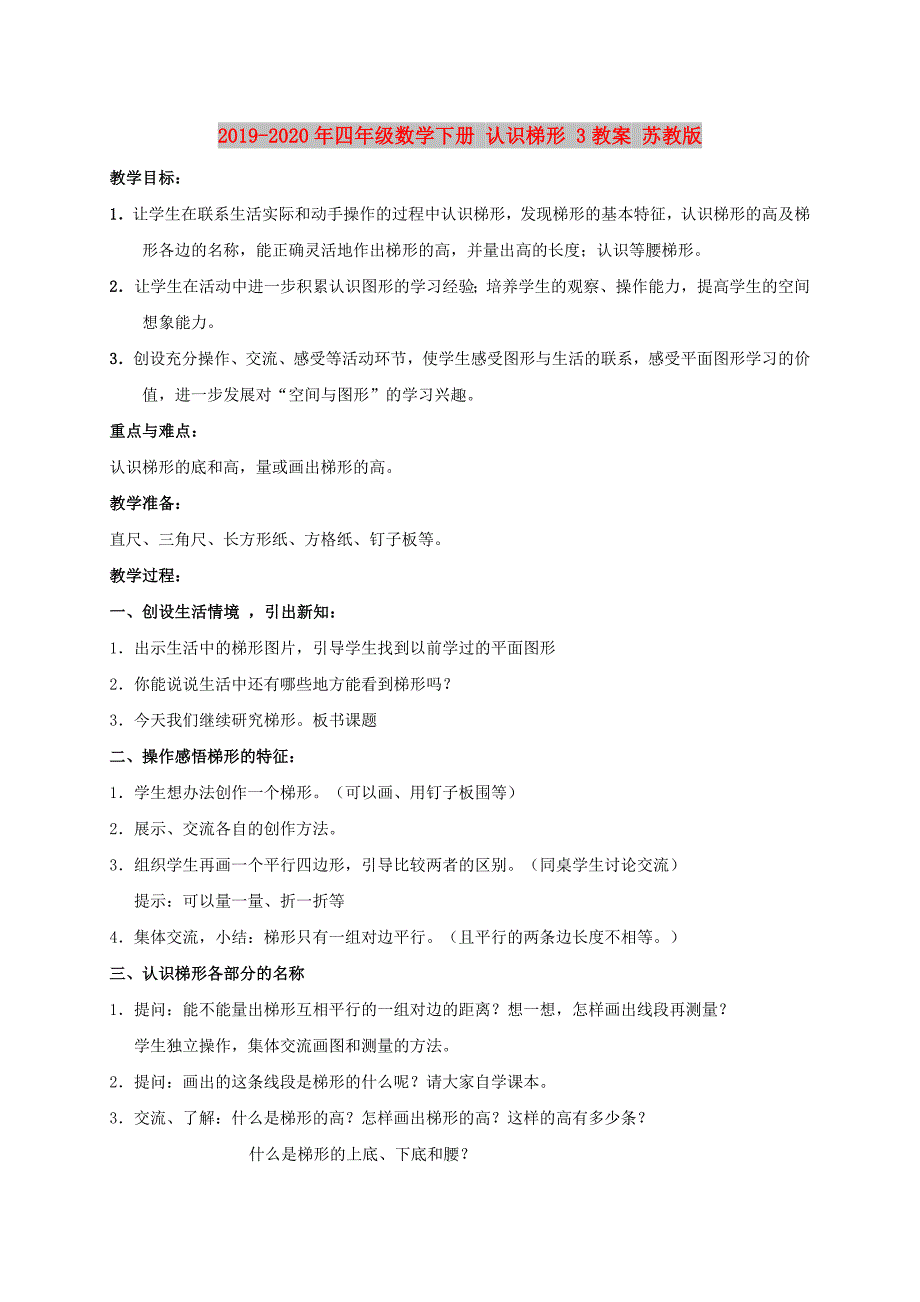 2019-2020年四年级数学下册 认识梯形 3教案 苏教版

教学目标：

1．让学生在联系生活实际和动手操作的过程中认识梯形，发现梯形的基本特征，认识梯形的高及梯形各边的名称，能正确灵活地作出梯形的高，并量出高的长度；认识等腰梯形。

2．让学生在活动中进一步积累认识图形的学习经验；培养学生的观察、操作能力，提高学生的空间想象能力。

3．创设充分操作、交流、感受等活动环节，使学生感受图形与生活的联系，感受平面图形学习的价值，进一步发展对“空间与图形”的学习兴趣。

重点与难点：

认识梯形的底和高，量或画出梯形的高。

教学准备：

直尺、三角尺、长方形纸、方格纸、钉子板等。

教学过程：

一、创设生活情境 ，引出新知：

1．出示生活中的梯形图片，引导学生找到以前学过的平面图形

2．你能说说生活中还有哪些地方能看到梯形吗？

3．今天我们继续研究梯形。板书课题

二、操作感悟梯形的特征：

1．学生想办法创作一个梯形。（可以画、用钉子板围等）

2．展示、交流各自的创作方法。

3．组织学生再画一个平行四边形，引导比较两者的区别。（同桌学生讨论交流）

提示：可以量一量、折一折等

4．集体交流，小结：梯形只有一组对边平行。（且平行的两条边长度不相等。）

三、认识梯形各部分的名称

1．提问：能不能量出梯形互相平行的一组对边的距离？想一想，怎样画出线段再测量？

学生独立操作，集体交流画图和测量的方法。

2．提问：画出的这条线段是梯形的什么呢？请大家自学课本。

3．交流、了解：什么是梯形的高？怎样画出梯形的高？这样的高有多少条？

什么是梯形的上底、下底和腰？